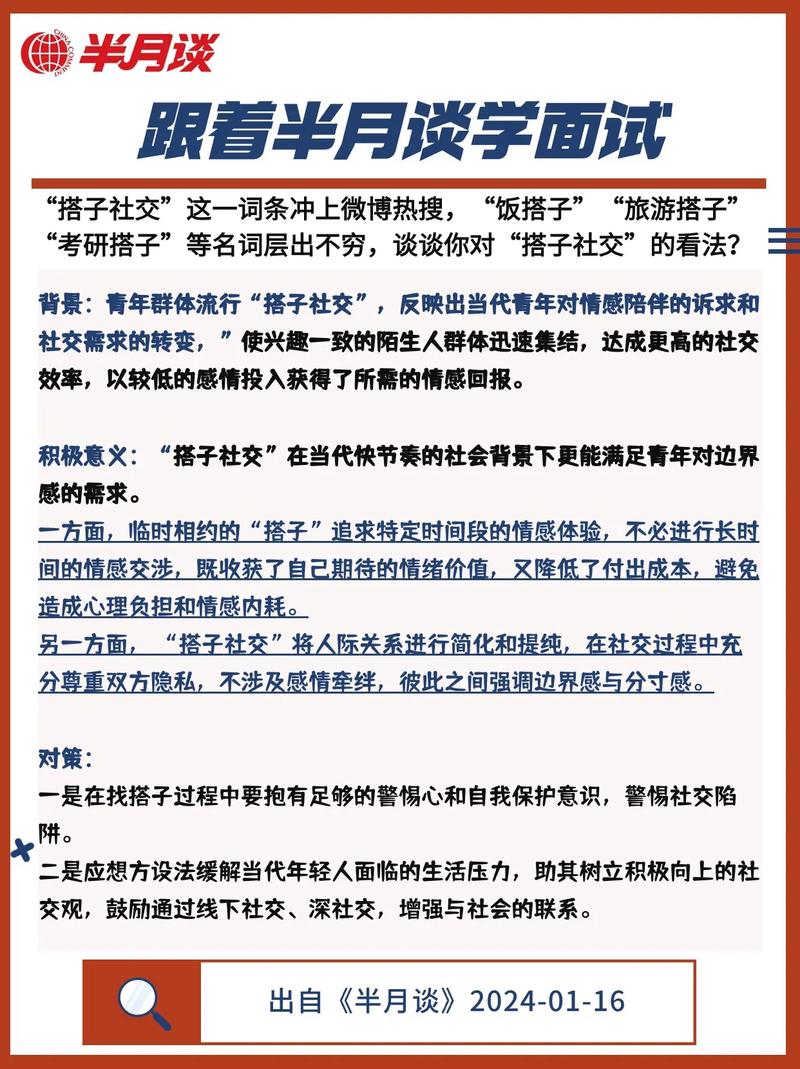 半月谈

跟着半月谈学面试

“搭子社交”这一词条冲上微博热搜，“饭搭子”“旅游搭子”“考研搭子”等名词层出不穷，谈谈你对“搭子社交”的看法？

背景：青年群体流行“搭子社交”，反映出当代青年对情感陪伴的诉求和社交需求的转变，”使兴趣一致的陌生人群体迅速集结，达成更高的社交效率，以较低的感情投入获得了所需的情感回报。

积极意义：“搭子社交”在当代快节奏的社会背景下更能满足青年对边界感的需求。
一方面，临时相约的“搭子”追求特定时间段的情感体验，不必进行长时间的情感交涉，既收获了自己期待的情绪价值，又降低了付出成本，避免造成心理负担和情感内耗。
另一方面，“搭子社交”将人际关系进行简化和提纯，在社交过程中充分尊重双方隐私，不涉及感情牵绊，彼此之间强调边界感与分寸感。

对策：
一是在找搭子过程中要抱有足够的警惕心和自我保护意识，警惕社交陷阱。
二是应想方设法缓解当代年轻人面临的生活压力，助其树立积极向上的社交观，鼓励通过线下社交、深社交，增强与社会的联系。

出自《半月谈》2024-01-16